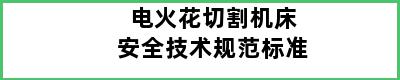 电火花切割机床
安全技术规范标准